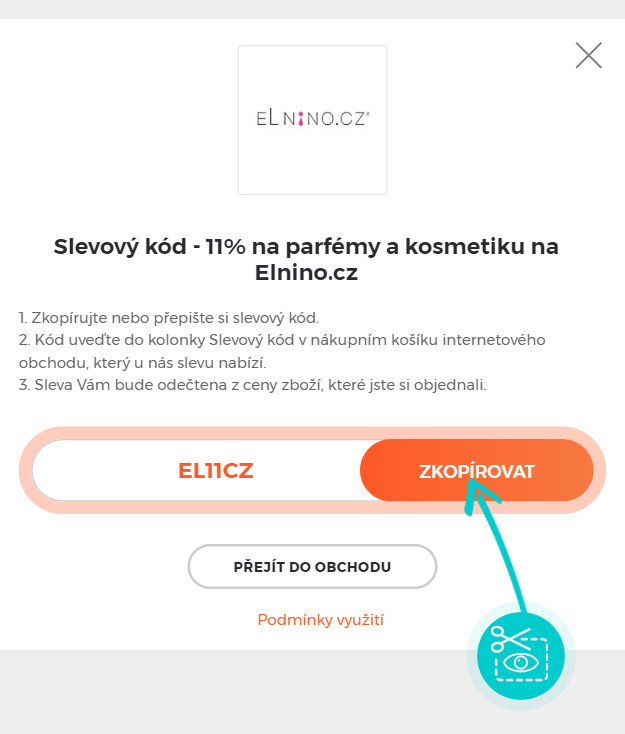 ELNINO.CZ®

Slevový kód - 11% na parfémy a kosmetiku na Elnino.cz

1. Zkopírujte nebo přepište si slevový kód.
2. Kód uveďte do kolonky Slevový kód v nákupním košíku internetového obchodu, který u nás slevu nabízí.
3. Sleva Vám bude odečtena z ceny zboží, které jste si objednali.

EL11CZ

ZKOPÍROVAT

PŘEJÍT DO OBCHODU

Podmínky využití